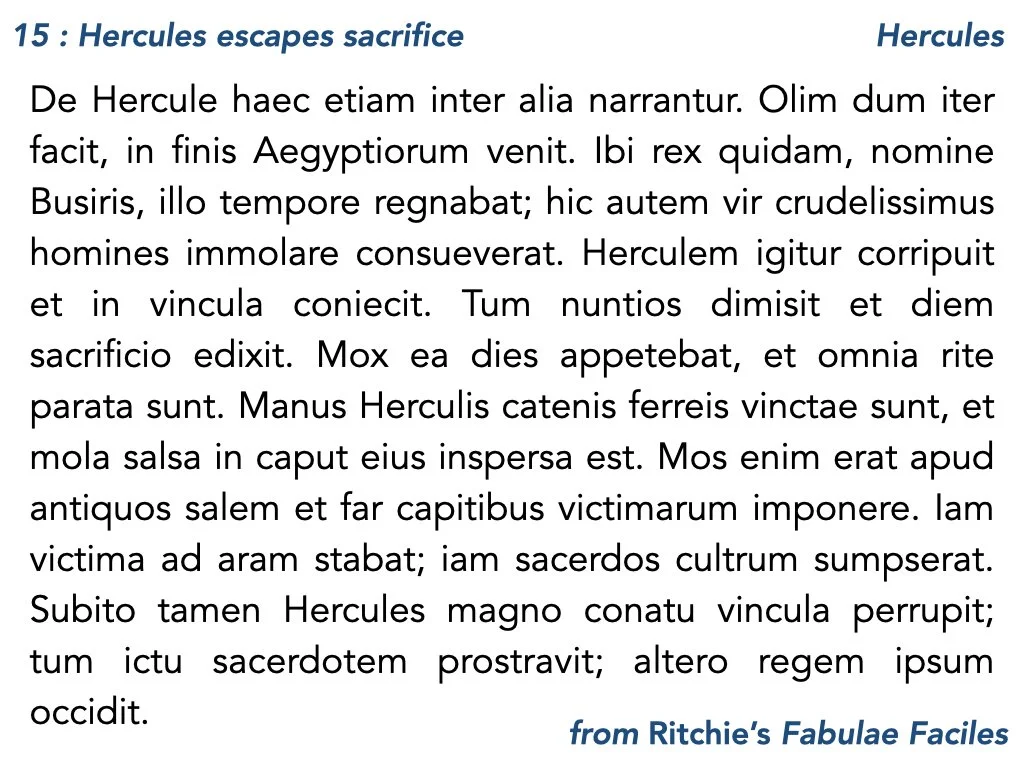 15 : Hercules escapes sacrifice

Hercules

De Hercule haec etiam inter alia narrantur. Olim dum iter facit, in finis Aegyptiorum venit. Ibi rex quidam, nomine Busiris, illo tempore regnabat; hic autem vir crudelissimus homines immolare consueverat. Herculem igitur corripuit et in vincula coniecit. Tum nuntios dimisit et diem sacrificio edixit. Mox ea dies appetebat, et omnia rite parata sunt. Manus Herculis catenis ferreis vinctae sunt, et mola salsa in caput eius inspersa est. Mos enim erat apud antiquos salem et far capitibus victimarum imponere. Iam victima ad aram stabat; iam sacerdos cultrum sumpserat. Subito tamen Hercules magno conatu vincula perrupit; tum ictu sacerdotem prostravit; altero regem ipsum occidit.

from Ritchie's Fabulae Faciles